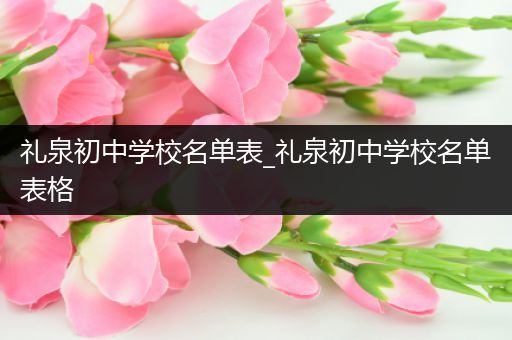 礼泉初中学校名单表_礼泉初中学校名单表格